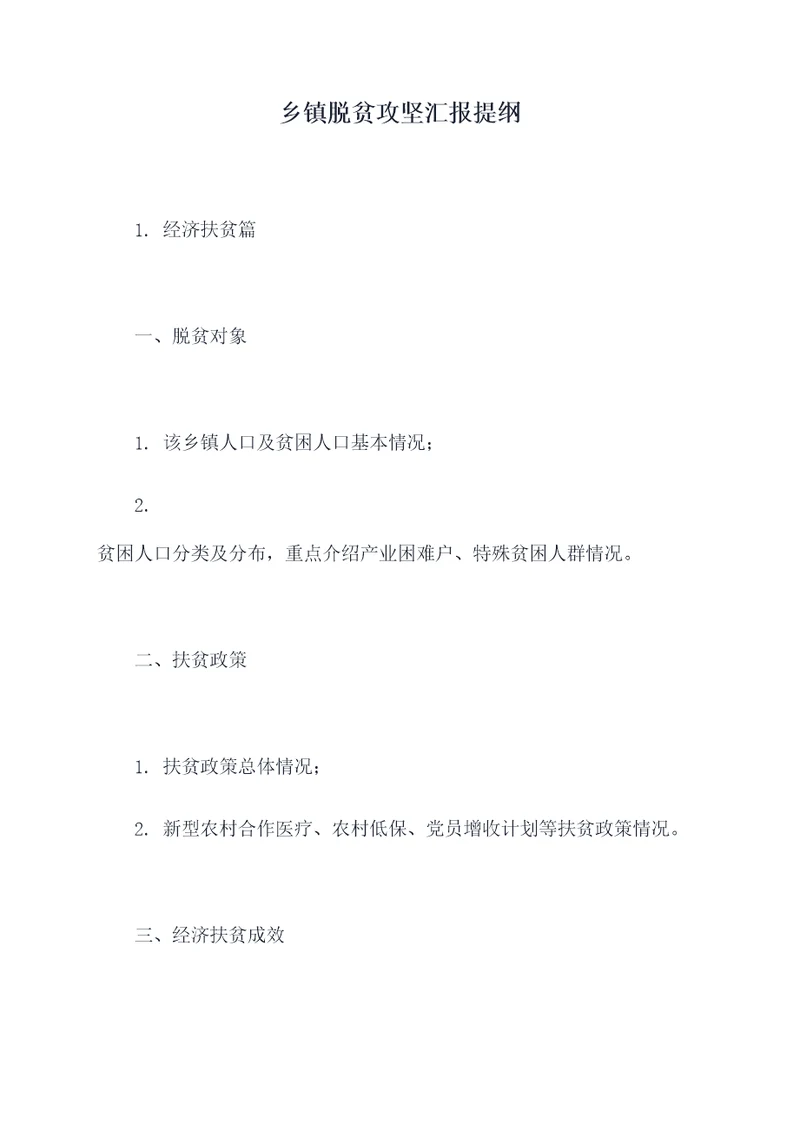 乡镇脱贫攻坚汇报提纲

1. 经济扶贫篇

一、脱贫对象

1. 该乡镇人口及贫困人口基本情况；

2.

贫困人口分类及分布，重点介绍产业困难户、特殊贫困人群情况。

二、扶贫政策

1. 扶贫政策总体情况；

2. 新型农村合作医疗、农村低保、党员增收计划等扶贫政策情况。

三、经济扶贫成效